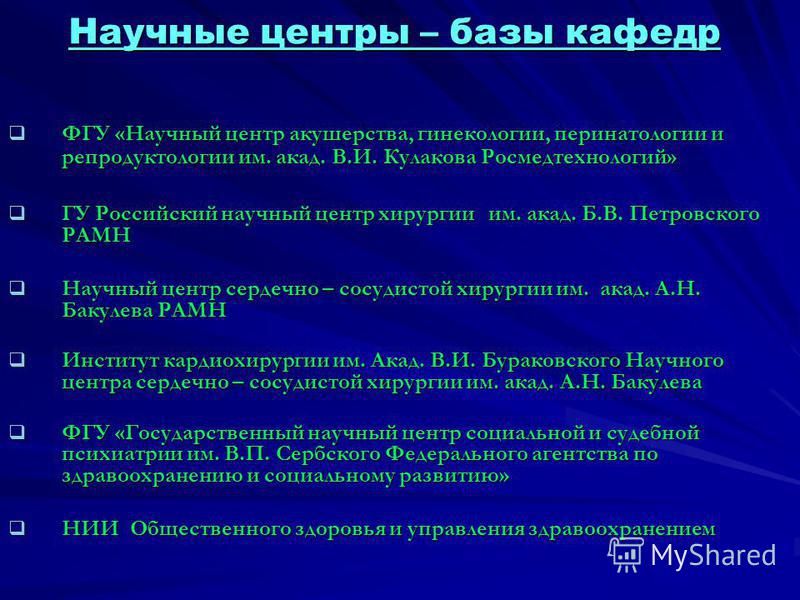 Научные центры – базы кафедр

❑ ФГУ «Научный центр акушерства, гинекологии, перинатологии и репродуктологии им. акад. В.И. Кулакова Росмедтехнологий»

❑ ГУ Российский научный центр хирургии им. акад. Б.В. Петровского РАМН

❑ Научный центр сердечно – сосудистой хирургии им. акад. А.Н. Бакулева РАМН

❑ Институт кардиохирургии им. Акад. В.И. Бураковского Научного центра сердечно – сосудистой хирургии им. акад. А.Н. Бакулева

❑ ФГУ «Государственный научный центр социальной и судебной психиатрии им. В.П. Сербского Федерального агентства по здравоохранению и социальному развитию»

❑ НИИ Общественного здоровья и управления здравоохранением

MyShared